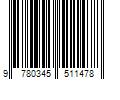 9 780345 511478